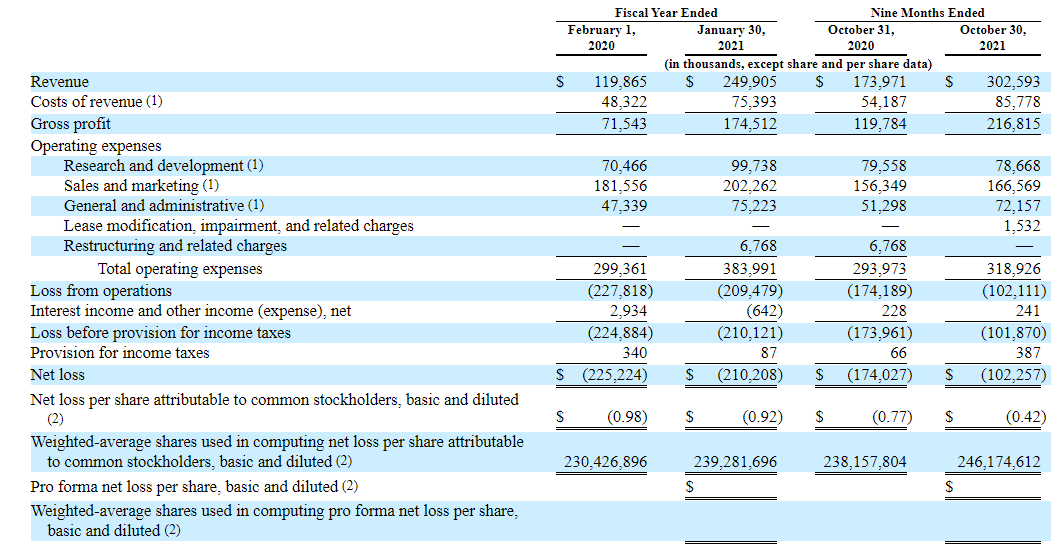 | | Fiscal Year Ended February 1, 2020 | Fiscal Year Ended January 30, 2021 | Nine Months Ended October 31, 2020 | Nine Months Ended October 30, 2021 |
|---|---|---|---|---|
| | (in thousands, except share and per share data) | | | |
| Revenue | $ 119,865 | $ 249,905 | $ 173,971 | $ 302,593 |
| Costs of revenue (1) | 48,322 | 75,393 | 54,187 | 85,778 |
| Gross profit | 71,543 | 174,512 | 119,784 | 216,815 |
| Operating expenses | | | | |
| Research and development (1) | 70,466 | 99,738 | 79,558 | 78,668 |
| Sales and marketing (1) | 181,556 | 202,262 | 156,349 | 166,569 |
| General and administrative (1) | 47,339 | 75,223 | 51,298 | 72,157 |
| Lease modification, impairment, and related charges | — | — | — | 1,532 |
| Restructuring and related charges | — | 6,768 | 6,768 | — |
| Total operating expenses | 299,361 | 383,991 | 293,973 | 318,926 |
| Loss from operations | (227,818) | (209,479) | (174,189) | (102,111) |
| Interest income and other income (expense), net | 2,934 | (642) | 228 | 241 |
| Loss before provision for income taxes | (224,884) | (210,121) | (173,961) | (101,870) |
| Provision for income taxes | 340 | 87 | 66 | 387 |
| Net loss | $ (225,224) | $ (210,208) | $ (174,027) | $ (102,257) |
| Net loss per share attributable to common stockholders, basic and diluted (2) | $ (0.98) | $ (0.92) | $ (0.77) | $ (0.42) |
| Weighted-average shares used in computing net loss per share attributable to common stockholders, basic and diluted (2) | 230,426,896 | 239,281,696 | 238,157,804 | 246,174,612 |
| Pro forma net loss per share, basic and diluted (2) | | $ | | $ |
| Weighted-average shares used in computing pro forma net loss per share, basic and diluted (2) | | | | |